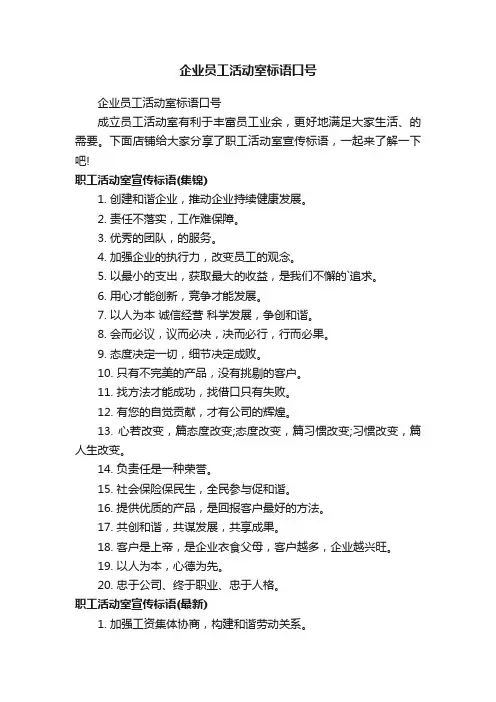 企业员工活动室标语口号

企业员工活动室标语口号

成立员工活动室有利于丰富员工业余，更好地满足大家生活、的需要。下面店铺给大家分享了职工活动室宣传标语，一起来了解一下吧!

职工活动室宣传标语(集锦)

1. 创建和谐企业，推动企业持续健康发展。

2. 责任不落实，工作难保障。

3. 优秀的团队，的服务。

4. 加强企业的执行力，改变员工的观念。

5. 以最小的支出，获取最大的收益，是我们不懈的`追求。

6. 用心才能创新，竞争才能发展。

7. 以人为本 诚信经营 科学发展，争创和谐。

8. 会而必议，议而必决，决而必行，行而必果。

9. 态度决定一切，细节决定成败。

10. 只有不完美的产品，没有挑剔的客户。

11. 找方法才能成功，找借口只有失败。

12. 有您的自觉贡献，才有公司的辉煌。

13. 心若改变，篇态度改变;态度改变，篇习惯改变;习惯改变，篇人生改变。

14. 负责任是一种荣誉。

15. 社会保险保民生，全民参与促和谐。

16. 提供优质的产品，是回报客户最好的方法。

17. 共创和谐，共谋发展，共享成果。

18. 客户是上帝，是企业衣食父母，客户越多，企业越兴旺。

19. 以人为本，心德为先。

20. 忠于公司、终于职业、忠于人格。

职工活动室宣传标语(最新)

1. 加强工资集体协商，构建和谐劳动关系。